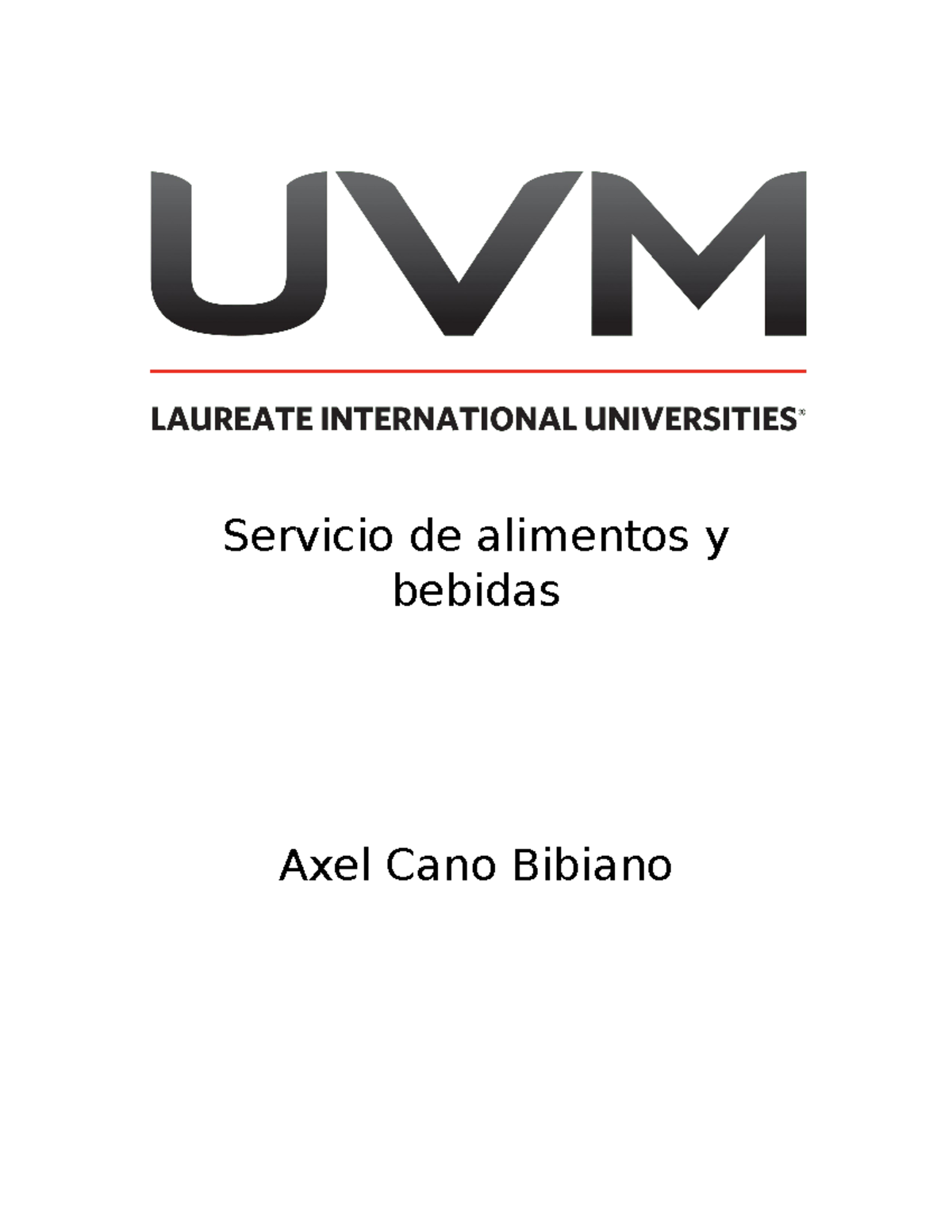 UVM

LAUREATE INTERNATIONAL UNIVERSITIES®

Servicio de alimentos y bebidas

Axel Cano Bibiano